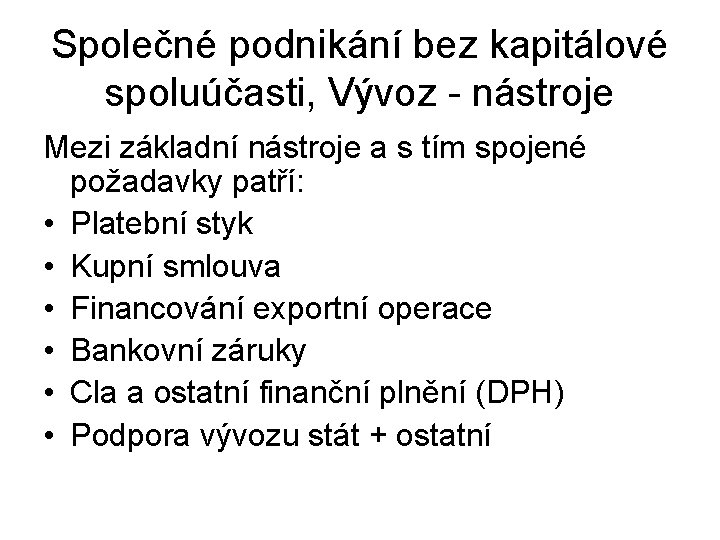 Společné podnikání bez kapitálové spoluúčasti, Vývoz - nástroje

Mezi základní nástroje a s tím spojené požadavky patří:

• Platební styk
• Kupní smlouva
• Financování exportní operace
• Bankovní záruky
• Cla a ostatní finanční plnění (DPH)
• Podpora vývozu stát + ostatní